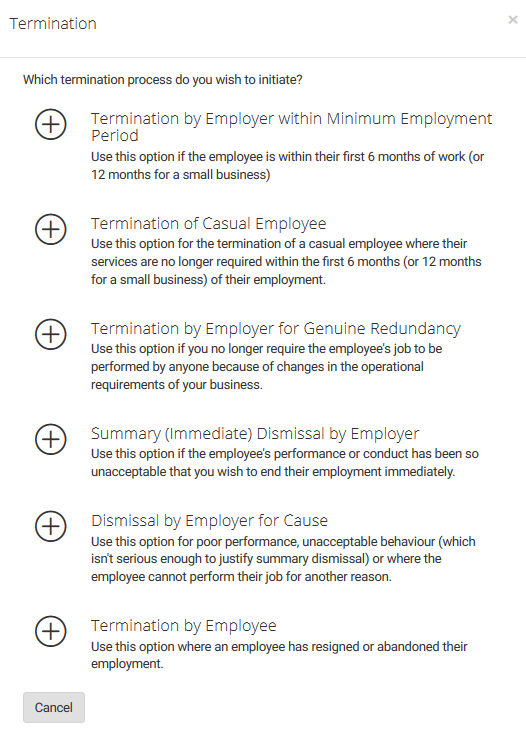 Termination

×

Which termination process do you wish to initiate?

Termination by Employer within Minimum Employment Period
Use this option if the employee is within their first 6 months of work (or 12 months for a small business)

Termination of Casual Employee
Use this option for the termination of a casual employee where their services are no longer required within the first 6 months (or 12 months for a small business) of their employment.

Termination by Employer for Genuine Redundancy
Use this option if you no longer require the employee's job to be performed by anyone because of changes in the operational requirements of your business.

Summary (Immediate) Dismissal by Employer
Use this option if the employee's performance or conduct has been so unacceptable that you wish to end their employment immediately.

Dismissal by Employer for Cause
Use this option for poor performance, unacceptable behaviour (which isn't serious enough to justify summary dismissal) or where the employee cannot perform their job for another reason.

Termination by Employee
Use this option where an employee has resigned or abandoned their employment.

Cancel